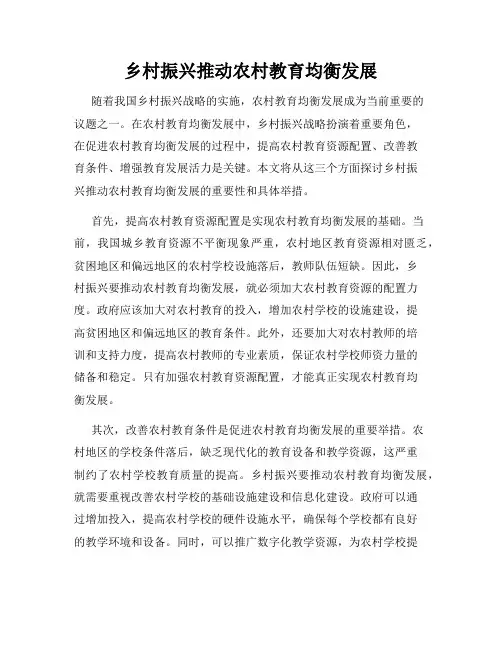 乡村振兴推动农村教育均衡发展

随着我国乡村振兴战略的实施，农村教育均衡发展成为当前重要的议题之一。在农村教育均衡发展中，乡村振兴战略扮演着重要角色，在促进农村教育均衡发展的过程中，提高农村教育资源配置、改善教育条件、增强教育发展活力是关键。本文将从这三个方面探讨乡村振兴推动农村教育均衡发展的重要性和具体举措。

首先，提高农村教育资源配置是实现农村教育均衡发展的基础。当前，我国城乡教育资源不平衡现象严重，农村地区教育资源相对匮乏，贫困地区和偏远地区的农村学校设施落后，教师队伍短缺。因此，乡村振兴要推动农村教育均衡发展，就必须加大农村教育资源的配置力度。政府应该加大对农村教育的投入，增加农村学校的设施建设，提高贫困地区和偏远地区的教育条件。此外，还要加大对农村教师的培训和支持力度，提高农村教师的专业素质，保证农村学校师资力量的储备和稳定。只有加强农村教育资源配置，才能真正实现农村教育均衡发展。

其次，改善农村教育条件是促进农村教育均衡发展的重要举措。农村地区的学校条件落后，缺乏现代化的教育设备和教学资源，这严重制约了农村学校教育质量的提高。乡村振兴要推动农村教育均衡发展，就需要重视改善农村学校的基础设施建设和信息化建设。政府可以通过增加投入，提高农村学校的硬件设施水平，确保每个学校都有良好的教学环境和设备。同时，可以推广数字化教学资源，为农村学校提